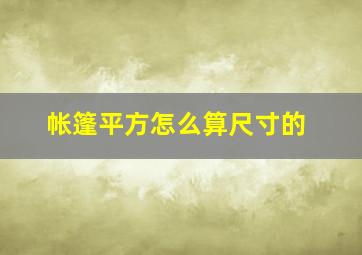 帐篷平方怎么算尺寸的